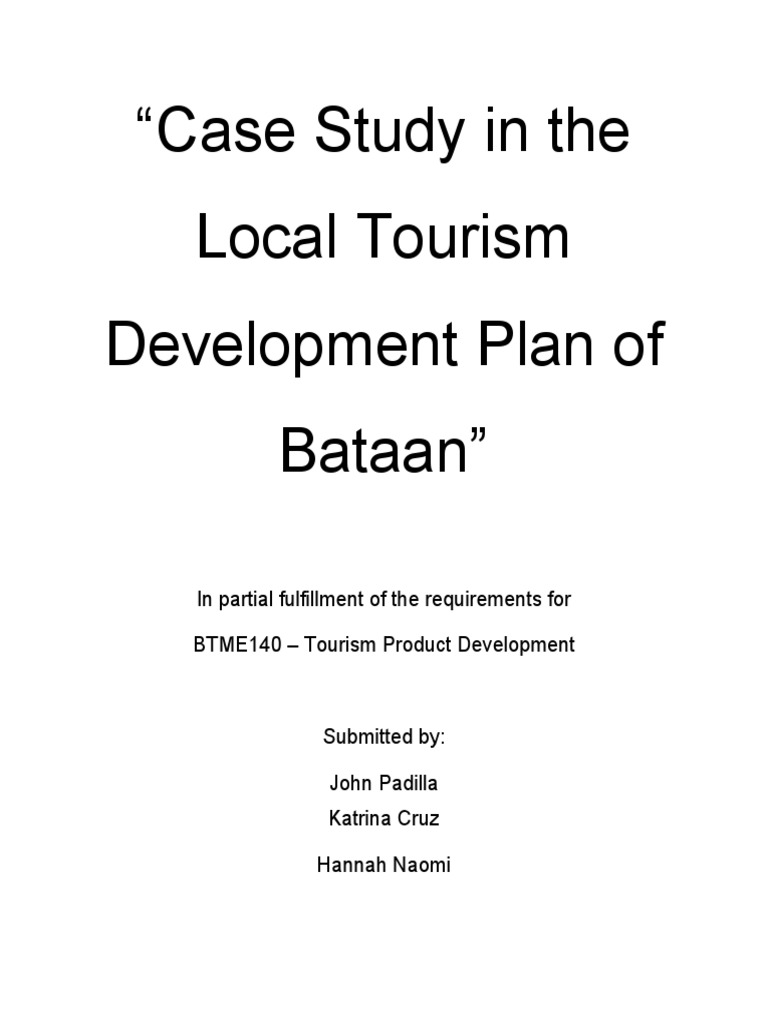 “Case Study in the Local Tourism Development Plan of Bataan”

In partial fulfillment of the requirements for

BTME140 – Tourism Product Development

Submitted by:

John Padilla

Katrina Cruz

Hannah Naomi